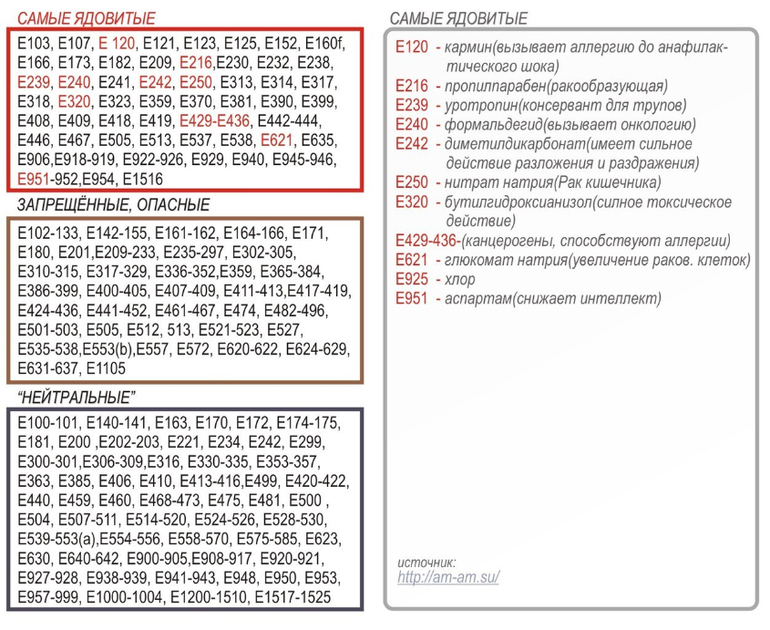 САМЫЕ ЯДОВИТЫЕ

E103, E107, E 120, E121, E123, E125, E152, E160f, E166, E173, E182, E209, E216,E230, E232, E238, E239, E240, E241, E242, E250, E313, E314, E317, E318, E320, E323, E359, E370, E381, E390, E399, E408, E409, E418, E419, E429-E436, E442-444, E446, E467, E505, E513, E537, E538, E621, E635, E906,E918-919, E922-926, E929, E940, E945-946, E951-952,E954, E1516

ЗАПРЕЩЁННЫЕ, ОПАСНЫЕ

E102-133, E142-155, E161-162, E164-166, E171, E180, E201,E209-233, E235-297, E302-305, E310-315, E317-329, E336-352,E359, E365-384, E386-399, E400-405, E407-409, E411-413,E417-419, E424-436, E441-452, E461-467, E474, E482-496, E501-503, E505, E512, 513, E521-523, E527, E535-538,E553(b),E557, E572, E620-622, E624-629, E631-637, E1105

"НЕЙТРАЛЬНЫЕ"

E100-101, E140-141, E163, E170, E172, E174-175, E181, E200 ,E202-203, E221, E234, E242, E299, E300-301,E306-309,E316, E330-335, E353-357, E363, E385, E406, E410, E413-416,E499, E420-422, E440, E459, E460, E468-473, E475, E481, E500 , E504, E507-511, E514-520, E524-526, E528-530, E539-553(a),E554-556, E558-570, E575-585, E623, E630, E640-642, E900-905,E908-917, E920-921, E927-928, E938-939, E941-943, E948, E950, E953, E957-999, E1000-1004, E1200-1510, E1517-1525

САМЫЕ ЯДОВИТЫЕ

E120 - кармин(вызывает аллергию до анафилактического шока)
E216 - пропилпарабен(ракообразующая)
E239 - уротропин(консервант для трупов)
E240 - формальдегид(вызывает онкологию)
E242 - диметилдикарбонат(имеет сильное действие разложения и раздражения)
E250 - нитрат натрия(Рак кишечника)
E320 - бутилгидроксианизол(силное токсическое действие)
E429-436-(канцерогены, способствуют аллергии)
E621 - глюкомат натрия(увеличение раков. клеток)
E925 - хлор
E951 - аспартам(снижает интеллект)

источник:
http://am-am.su/